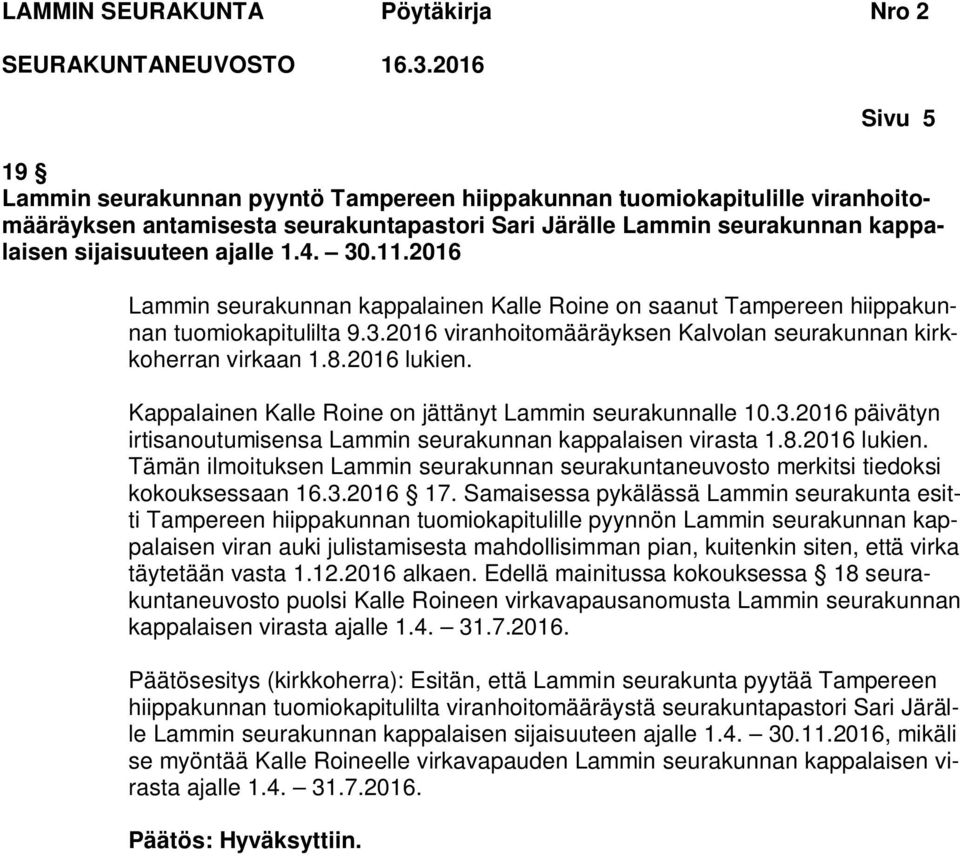 LAMMIN SEURAKUNTA Pöytäkirja Nro 2

SEURAKUNTANEUVOSTO 16.3.2016

Sivu 5

19 §
Lammin seurakunnan pyyntö Tampereen hiippakunnan tuomiokapitulille viranhoitomääräyksen antamisesta seurakuntapastori Sari Järälle Lammin seurakunnan kappalaisen sijaisuuteen ajalle 1.4. – 30.11.2016

Lammin seurakunnan kappalainen Kalle Roine on saanut Tampereen hiippakunnan tuomiokapitulilta 9.3.2016 viranhoitomääräyksen Kalvolan seurakunnan kirkkoherran virkaan 1.8.2016 lukien.

Kappalainen Kalle Roine on jättänyt Lammin seurakunnalle 10.3.2016 päivätyn irtisanoutumisensa Lammin seurakunnan kappalaisen virasta 1.8.2016 lukien. Tämän ilmoituksen Lammin seurakunnan seurakuntaneuvosto merkitsi tiedoksi kokouksessaan 16.3.2016 § 17. Samaisessa pykälässä Lammin seurakunta esitti Tampereen hiippakunnan tuomiokapitulille pyynnön Lammin seurakunnan kappalaisen viran auki julistamisesta mahdollisimman pian, kuitenkin siten, että virka täytetään vasta 1.12.2016 alkaen. Edellä mainitussa kokouksessa § 18 seurakuntaneuvosto puolsi Kalle Roineen virkavapausanomusta Lammin seurakunnan kappalaisen virasta ajalle 1.4. – 31.7.2016.

Päätösesitys (kirkkoherra): Esitän, että Lammin seurakunta pyytää Tampereen hiippakunnan tuomiokapitulilta viranhoitomääräystä seurakuntapastori Sari Järälle Lammin seurakunnan kappalaisen sijaisuuteen ajalle 1.4. – 30.11.2016, mikäli se myöntää Kalle Roineelle virkavapauden Lammin seurakunnan kappalaisen virasta ajalle 1.4. – 31.7.2016.

Päätös: Hyväksyttiin.